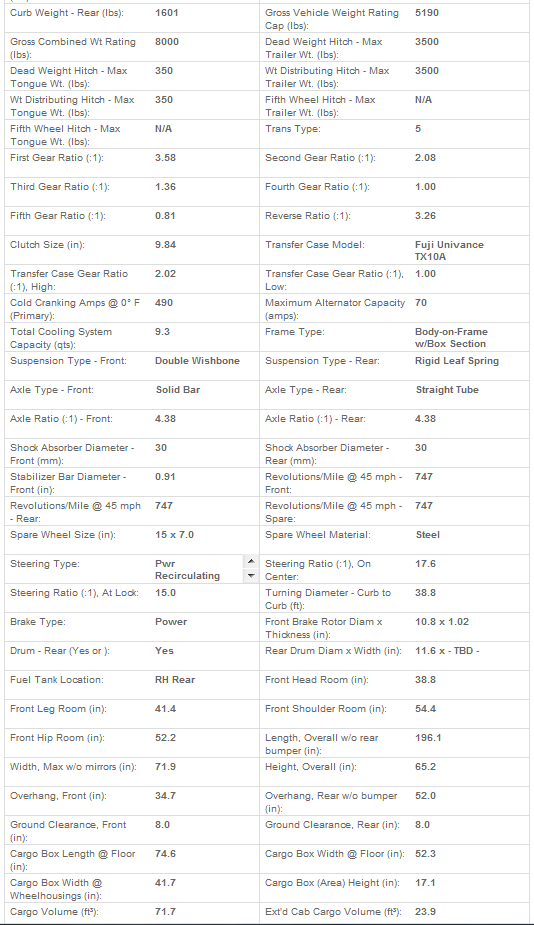 | | | | |
|---|---|---|---|
| Curb Weight - Rear (lbs): | 1601 | Gross Vehicle Weight Rating Cap (lbs): | 5190 |
| Gross Combined Wt Rating (lbs): | 8000 | Dead Weight Hitch - Max Trailer Wt. (lbs): | 3500 |
| Dead Weight Hitch - Max Tongue Wt. (lbs): | 350 | Wt Distributing Hitch - Max Trailer Wt. (lbs): | 3500 |
| Wt Distributing Hitch - Max Tongue Wt. (lbs): | 350 | Fifth Wheel Hitch - Max Trailer Wt. (lbs): | N/A |
| Fifth Wheel Hitch - Max Tongue Wt. (lbs): | N/A | Trans Type: | 5 |
| First Gear Ratio (:1): | 3.58 | Second Gear Ratio (:1): | 2.08 |
| Third Gear Ratio (:1): | 1.36 | Fourth Gear Ratio (:1): | 1.00 |
| Fifth Gear Ratio (:1): | 0.81 | Reverse Ratio (:1): | 3.26 |
| Clutch Size (in): | 9.84 | Transfer Case Model: | Fuji Univance TX10A |
| Transfer Case Gear Ratio (:1), High: | 2.02 | Transfer Case Gear Ratio (:1), Low: | 1.00 |
| Cold Cranking Amps @ 0° F (Primary): | 490 | Maximum Alternator Capacity (amps): | 70 |
| Total Cooling System Capacity (qts): | 9.3 | Frame Type: | Body-on-Frame w/Box Section |
| Suspension Type - Front: | Double Wishbone | Suspension Type - Rear: | Rigid Leaf Spring |
| Axle Type - Front: | Solid Bar | Axle Type - Rear: | Straight Tube |
| Axle Ratio (:1) - Front: | 4.38 | Axle Ratio (:1) - Rear: | 4.38 |
| Shock Absorber Diameter - Front (mm): | 30 | Shock Absorber Diameter - Rear (mm): | 30 |
| Stabilizer Bar Diameter - Front (in): | 0.91 | Revolutions/Mile @ 45 mph - Front: | 747 |
| Revolutions/Mile @ 45 mph - Rear: | 747 | Revolutions/Mile @ 45 mph - Spare: | 747 |
| Spare Wheel Size (in): | 15 x 7.0 | Spare Wheel Material: | Steel |
| Steering Type: | Pwr Recirculating | Steering Ratio (:1), On Center: | 17.6 |
| Steering Ratio (:1), At Lock: | 15.0 | Turning Diameter - Curb to Curb (ft): | 38.8 |
| Brake Type: | Power | Front Brake Rotor Diam x Thickness (in): | 10.8 x 1.02 |
| Drum - Rear (Yes or ): | Yes | Rear Drum Diam x Width (in): | 11.6 x - TBD - |
| Fuel Tank Location: | RH Rear | Front Head Room (in): | 38.8 |
| Front Leg Room (in): | 41.4 | Front Shoulder Room (in): | 54.4 |
| Front Hip Room (in): | 52.2 | Length, Overall w/o rear bumper (in): | 196.1 |
| Width, Max w/o mirrors (in): | 71.9 | Height, Overall (in): | 65.2 |
| Overhang, Front (in): | 34.7 | Overhang, Rear w/o bumper (in): | 52.0 |
| Ground Clearance, Front (in): | 8.0 | Ground Clearance, Rear (in): | 8.0 |
| Cargo Box Length @ Floor (in): | 74.6 | Cargo Box Width @ Floor (in): | 52.3 |
| Cargo Box Width @ Wheelhousings (in): | 41.7 | Cargo Box (Area) Height (in): | 17.1 |
| Cargo Volume (ft³): | 71.7 | Ext'd Cab Cargo Volume (ft³): | 23.9 |